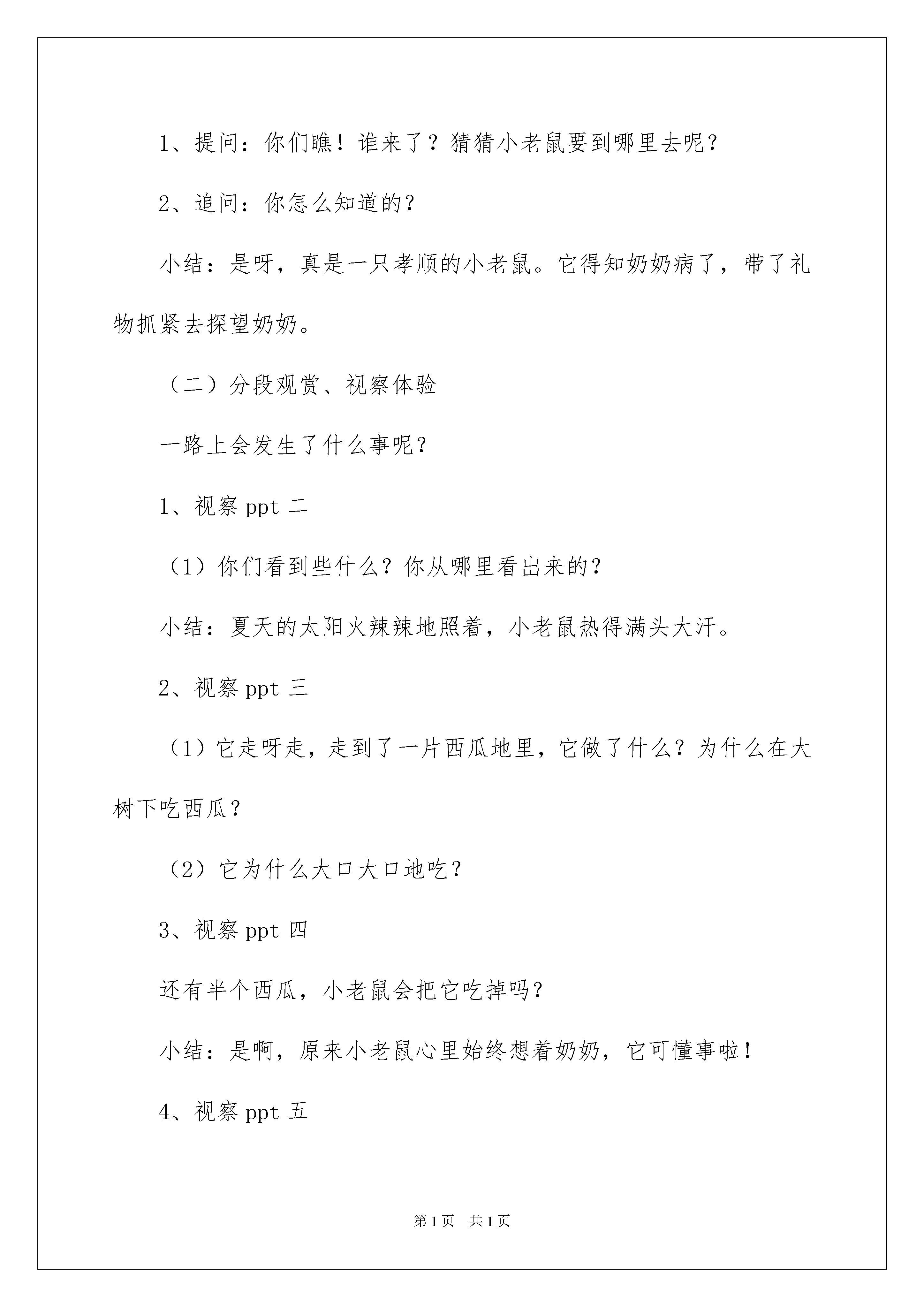 1、提问：你们瞧！谁来了？猜猜小老鼠要到哪里去呢？

2、追问：你怎么知道的？

小结：是呀，真是一只孝顺的小老鼠。它得知奶奶病了，带了礼物抓紧去探望奶奶。

（二）分段观赏、视察体验

一路上会发生了什么事呢？

1、视察 ppt 二

（1）你们看到些什么？你从哪里看出来的？

小结：夏天的太阳火辣辣地照着，小老鼠热得满头大汗。

2、视察 ppt 三

（1）它走呀走，走到了一片西瓜地里，它做了什么？为什么在大树下吃西瓜？

（2）它为什么大口大口地吃？

3、视察 ppt 四

还有半个西瓜，小老鼠会把它吃掉吗？

小结：是啊，原来小老鼠心里始终想着奶奶，它可懂事啦！

4、视察 ppt 五

第 1 页　共 1 页